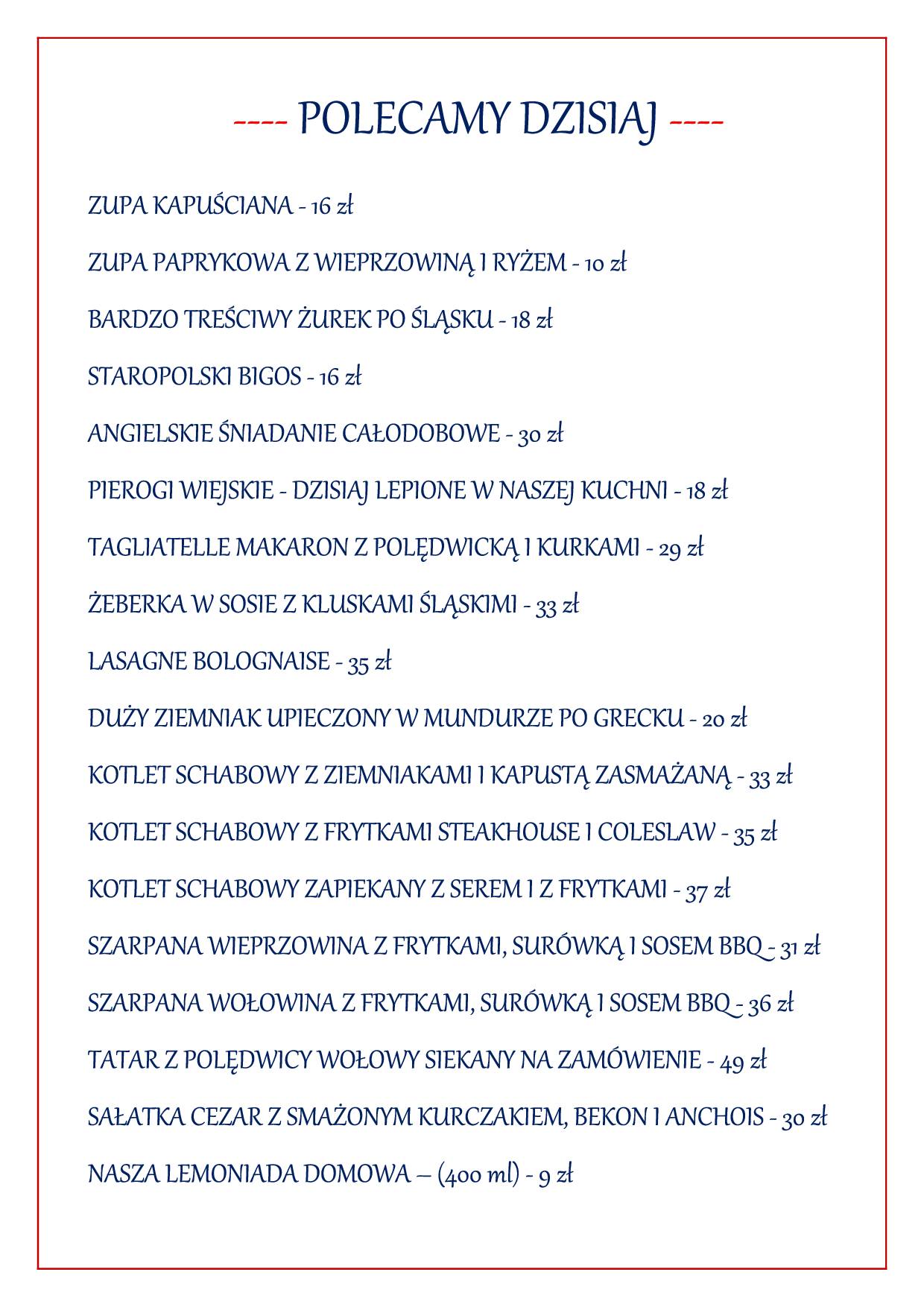 ---- POLECAMY DZISIAJ ----

ZUPA KAPUŚCIANA - 16 zł

ZUPA PAPRYKOWA Z WIEPRZOWINĄ I RYŻEM - 10 zł

BARDZO TREŚCIWY ŻUREK PO ŚLĄSKU - 18 zł

STAROPOLSKI BIGOS - 16 zł

ANGIELSKIE ŚNIADANIE CAŁODOBOWE - 30 zł

PIEROGI WIEJSKIE - DZISIAJ LEPIONE W NASZEJ KUCHNI - 18 zł

TAGLIATELLE MAKARON Z POLĘDWICKĄ I KURKAMI - 29 zł

ŻEBERKA W SOSIE Z KLUSKAMI ŚLĄSKIMI - 33 zł

LASAGNE BOLOGNAISE - 35 zł

DUŻY ZIEMNIAK UPIECZONY W MUNDURZE PO GRECKU - 20 zł

KOTLET SCHABOWY Z ZIEMNIAKAMI I KAPUSTĄ ZASMAŻANĄ - 33 zł

KOTLET SCHABOWY Z FRYTKAMI STEAKHOUSE I COLESLAW - 35 zł

KOTLET SCHABOWY ZAPIEKANY Z SEREM I Z FRYTKAMI - 37 zł

SZARPANA WIEPRZOWINA Z FRYTKAMI, SURÓWKĄ I SOSEM BBQ - 31 zł

SZARPANA WOŁOWINA Z FRYTKAMI, SURÓWKĄ I SOSEM BBQ - 36 zł

TATAR Z POLĘDWICY WOŁOWY SIEKANY NA ZAMÓWIENIE - 49 zł

SAŁATKA CEZAR Z SMAŻONYM KURCZAKIEM, BEKON I ANCHOIS - 30 zł

NASZA LEMONIADA DOMOWA – (400 ml) - 9 zł